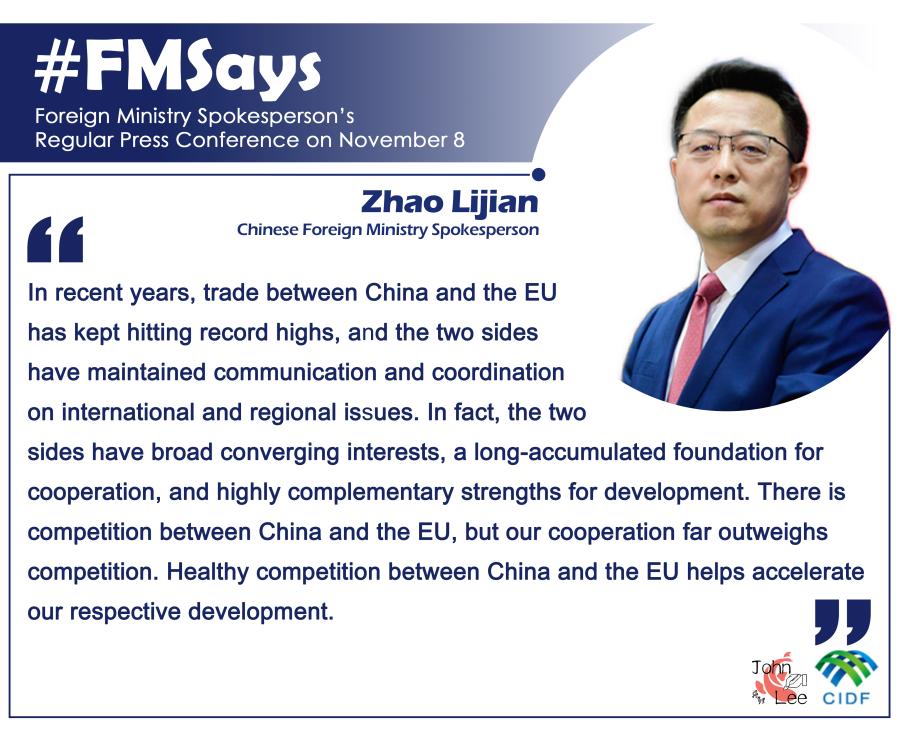 #FMSays
Foreign Ministry Spokesperson's
Regular Press Conference on November 8

Zhao Lijian
Chinese Foreign Ministry Spokesperson

In recent years, trade between China and the EU has kept hitting record highs, and the two sides have maintained communication and coordination on international and regional issues. In fact, the two sides have broad converging interests, a long-accumulated foundation for cooperation, and highly complementary strengths for development. There is competition between China and the EU, but our cooperation far outweighs competition. Healthy competition between China and the EU helps accelerate our respective development.

John
Lee
CIDF